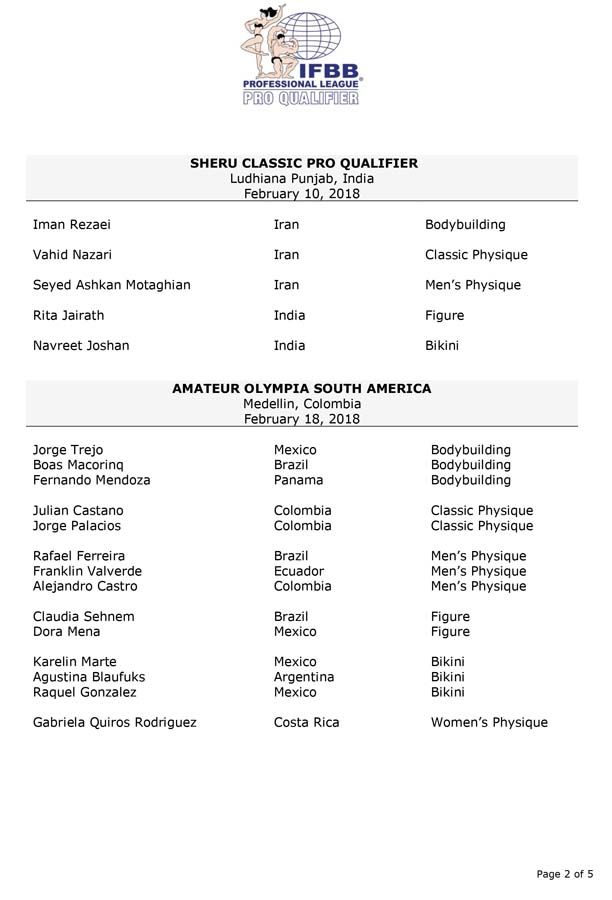 IFBB
PROFESSIONAL LEAGUE®
PRO QUALIFIER

SHERU CLASSIC PRO QUALIFIER
Ludhiana Punjab, India
February 10, 2018

| | | |
|---|---|---|
| Iman Rezaei | Iran | Bodybuilding |
| Vahid Nazari | Iran | Classic Physique |
| Seyed Ashkan Motaghian | Iran | Men's Physique |
| Rita Jairath | India | Figure |
| Navreet Joshan | India | Bikini |

AMATEUR OLYMPIA SOUTH AMERICA
Medellin, Colombia
February 18, 2018

| | | |
|---|---|---|
| Jorge Trejo | Mexico | Bodybuilding |
| Boas Macorinq | Brazil | Bodybuilding |
| Fernando Mendoza | Panama | Bodybuilding |
| Julian Castano | Colombia | Classic Physique |
| Jorge Palacios | Colombia | Classic Physique |
| Rafael Ferreira | Brazil | Men's Physique |
| Franklin Valverde | Ecuador | Men's Physique |
| Alejandro Castro | Colombia | Men's Physique |
| Claudia Sehnem | Brazil | Figure |
| Dora Mena | Mexico | Figure |
| Karelin Marte | Mexico | Bikini |
| Agustina Blaufuks | Argentina | Bikini |
| Raquel Gonzalez | Mexico | Bikini |
| Gabriela Quiros Rodriguez | Costa Rica | Women's Physique |

Page 2 of 5